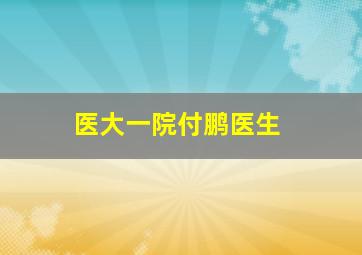 医大一院付鹏医生